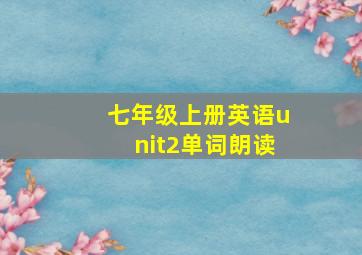 七年级上册英语unit2单词朗读